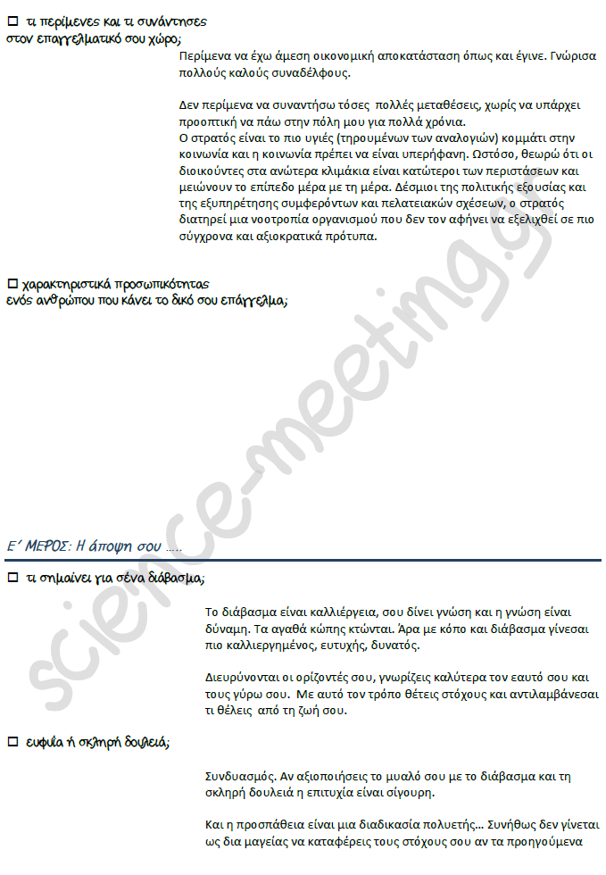 ☐ τι περίμενες και τι συνάντησες στον επαγγελματικό σου χώρο;

Περίμενα να έχω άμεση οικονομική αποκατάσταση όπως και έγινε. Γνώρισα πολλούς καλούς συναδέλφους.

Δεν περίμενα να συναντήσω τόσες πολλές μεταθέσεις, χωρίς να υπάρχει προοπτική να πάω στην πόλη μου για πολλά χρόνια.
Ο στρατός είναι το πιο υγιές (τηρουμένων των αναλογιών) κομμάτι στην κοινωνία και η κοινωνία πρέπει να είναι υπερήφανη. Ωστόσο, θεωρώ ότι οι διοικούντες στα ανώτερα κλιμάκια είναι κατώτεροι των περιστάσεων και μειώνουν το επίπεδο μέρα με τη μέρα. Δέσμιοι της πολιτικής εξουσίας και της εξυπηρέτησης συμφερόντων και πελατειακών σχέσεων, ο στρατός διατηρεί μια νοοτροπία οργανισμού που δεν τον αφήνει να εξελιχθεί σε πιο σύγχρονα και αξιοκρατικά πρότυπα.

☐ χαρακτηριστικά προσωπικότητας ενός ανθρώπου που κάνει το δικό σου επάγγελμα;

science-meeting.gr

Ε' ΜΕΡΟΣ: Η άποψη σου .....

☐ τι σημαίνει για σένα διάβασμα;

Το διάβασμα είναι καλλιέργεια, σου δίνει γνώση και η γνώση είναι δύναμη. Τα αγαθά κώπης κτώνται. Άρα με κόπο και διάβασμα γίνεσαι πιο καλλιεργημένος, ευτυχής, δυνατός.

Διευρύνονται οι ορίζοντές σου, γνωρίζεις καλύτερα τον εαυτό σου και τους γύρω σου. Με αυτό τον τρόπο θέτεις στόχους και αντιλαμβάνεσαι τι θέλεις από τη ζωή σου.

☐ ευφυΐα ή σκληρή δουλειά;

Συνδυασμός. Αν αξιοποιήσεις το μυαλό σου με το διάβασμα και τη σκληρή δουλειά η επιτυχία είναι σίγουρη.

Και η προσπάθεια είναι μια διαδικασία πολυετής... Συνήθως δεν γίνεται ως δια μαγείας να καταφέρεις τους στόχους σου αν τα προηγούμενα